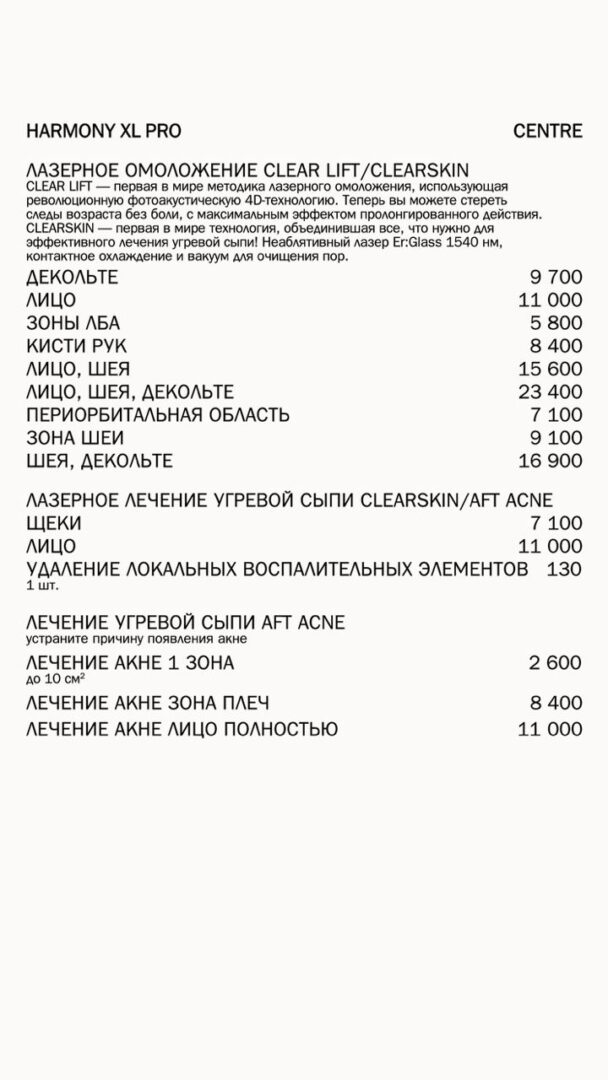 HARMONY XL PRO CENTRE

ЛАЗЕРНОЕ ОМОЛОЖЕНИЕ CLEAR LIFT/CLEARSKIN
CLEAR LIFT — первая в мире методика лазерного омоложения, использующая революционную фотоакустическую 4D-технологию. Теперь вы можете стереть следы возраста без боли, с максимальным эффектом пролонгированного действия. CLEARSKIN — первая в мире технология, объединившая все, что нужно для эффективного лечения угревой сыпи! Неаблятивный лазер Er:Glass 1540 нм, контактное охлаждение и вакуум для очищения пор.

| | |
|---|---|
| ДЕКОЛЬТЕ | 9 700 |
| ЛИЦО | 11 000 |
| ЗОНЫ ЛБА | 5 800 |
| КИСТИ РУК | 8 400 |
| ЛИЦО, ШЕЯ | 15 600 |
| ЛИЦО, ШЕЯ, ДЕКОЛЬТЕ | 23 400 |
| ПЕРИОРБИТАЛЬНАЯ ОБЛАСТЬ | 7 100 |
| ЗОНА ШЕИ | 9 100 |
| ШЕЯ, ДЕКОЛЬТЕ | 16 900 |

ЛАЗЕРНОЕ ЛЕЧЕНИЕ УГРЕВОЙ СЫПИ CLEARSKIN/AFT ACNE

| | |
|---|---|
| ЩЕКИ | 7 100 |
| ЛИЦО | 11 000 |
| УДАЛЕНИЕ ЛОКАЛЬНЫХ ВОСПАЛИТЕЛЬНЫХ ЭЛЕМЕНТОВ 1 шт. | 130 |

ЛЕЧЕНИЕ УГРЕВОЙ СЫПИ AFT ACNE
устраните причину появления акне

| | |
|---|---|
| ЛЕЧЕНИЕ АКНЕ 1 ЗОНА до 10 см² | 2 600 |
| ЛЕЧЕНИЕ АКНЕ ЗОНА ПЛЕЧ | 8 400 |
| ЛЕЧЕНИЕ АКНЕ ЛИЦО ПОЛНОСТЬЮ | 11 000 |